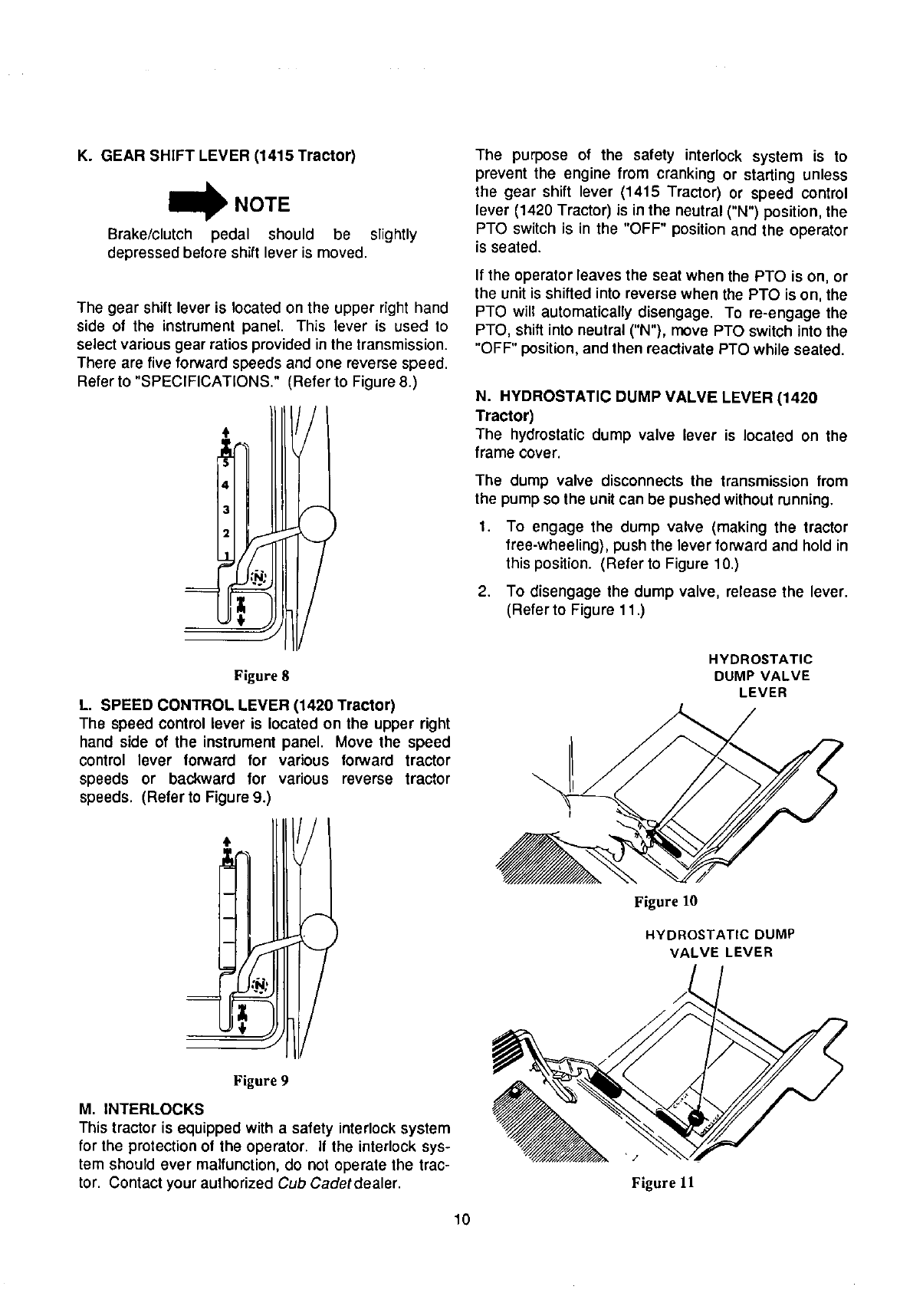 K. GEAR SHIFT LEVER (1415 Tractor)

NOTE

Brake/clutch pedal should be slightly depressed before shift lever is moved.

The gear shift lever is located on the upper right hand side of the instrument panel. This lever is used to select various gear ratios provided in the transmission. There are five forward speeds and one reverse speed. Refer to "SPECIFICATIONS." (Refer to Figure 8.)

5
4
3
2
1
N

Figure 8

L. SPEED CONTROL LEVER (1420 Tractor)
The speed control lever is located on the upper right hand side of the instrument panel. Move the speed control lever forward for various forward tractor speeds or backward for various reverse tractor speeds. (Refer to Figure 9.)

N

Figure 9

M. INTERLOCKS
This tractor is equipped with a safety interlock system for the protection of the operator. If the interlock system should ever malfunction, do not operate the tractor. Contact your authorized Cub Cadet dealer.

The purpose of the safety interlock system is to prevent the engine from cranking or starting unless the gear shift lever (1415 Tractor) or speed control lever (1420 Tractor) is in the neutral ("N") position, the PTO switch is in the "OFF" position and the operator is seated.

If the operator leaves the seat when the PTO is on, or the unit is shifted into reverse when the PTO is on, the PTO will automatically disengage. To re-engage the PTO, shift into neutral ("N"), move PTO switch into the "OFF" position, and then reactivate PTO while seated.

N. HYDROSTATIC DUMP VALVE LEVER (1420 Tractor)
The hydrostatic dump valve lever is located on the frame cover.

The dump valve disconnects the transmission from the pump so the unit can be pushed without running.

1. To engage the dump valve (making the tractor free-wheeling), push the lever forward and hold in this position. (Refer to Figure 10.)

2. To disengage the dump valve, release the lever. (Refer to Figure 11.)

HYDROSTATIC DUMP VALVE LEVER

Figure 10

HYDROSTATIC DUMP VALVE LEVER

Figure 11

10